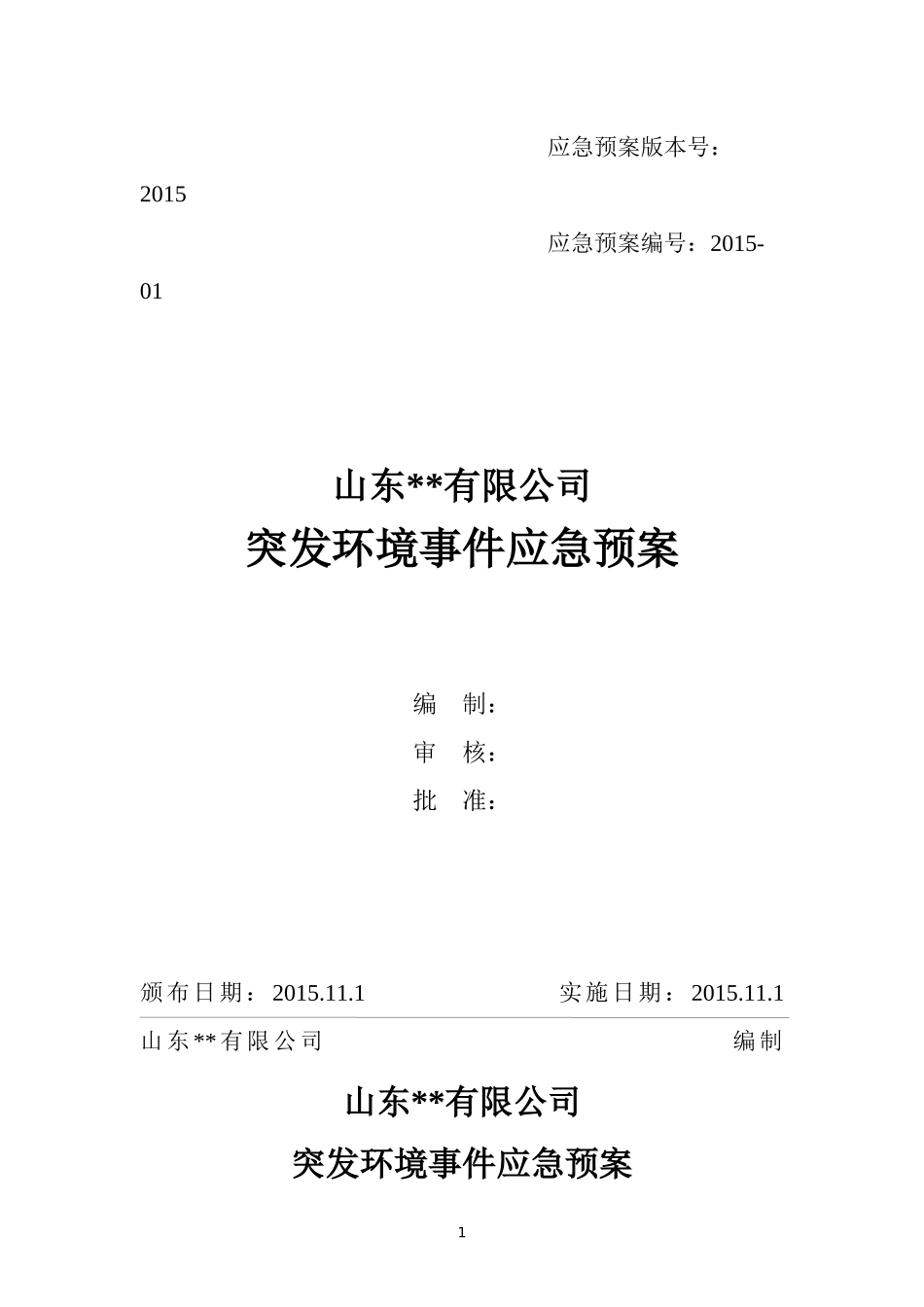 应急预案版本号：2015

应急预案编号：2015-01

山东**有限公司
突发环境事件应急预案

编 制：

审 核：

批 准：

颁布日期：2015.11.1 实施日期：2015.11.1

山东**有限公司 编制

山东**有限公司
突发环境事件应急预案

1